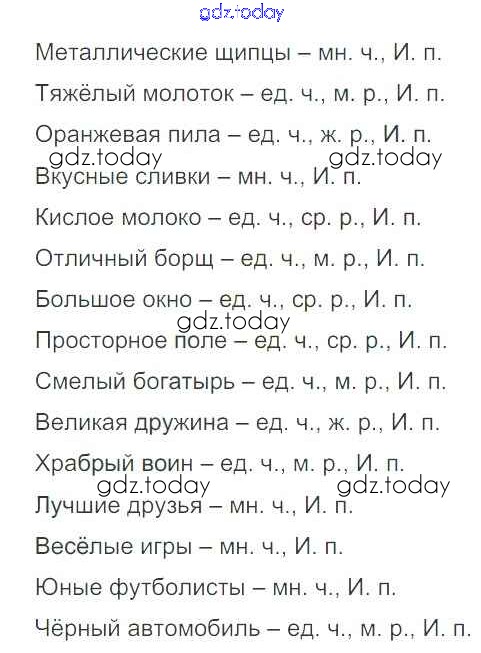 gdz.today

Металлические щипцы – мн. ч., И. п.

Тяжёлый молоток – ед. ч., м. р., И. п.

Оранжевая пила – ед. ч., ж. р., И. п.

gdz.today gdz.today

Вкусные сливки – мн. ч., И. п.

Кислое молоко – ед. ч., ср. р., И. п.

Отличный борщ – ед. ч., м. р., И. п.

Большое окно – ед. ч., ср. р., И. п.

gdz.today

Просторное поле – ед. ч., ср. р., И. п.

Смелый богатырь – ед. ч., м. р., И. п.

Великая дружина – ед. ч., ж. р., И. п.

Храбрый воин – ед. ч., м. р., И. п.

gdz.today gdz.today

Лучшие друзья – мн. ч., И. п.

Весёлые игры – мн. ч., И. п.

Юные футболисты – мн. ч., И. п.

Чёрный автомобиль – ед. ч., м. р., И. п.